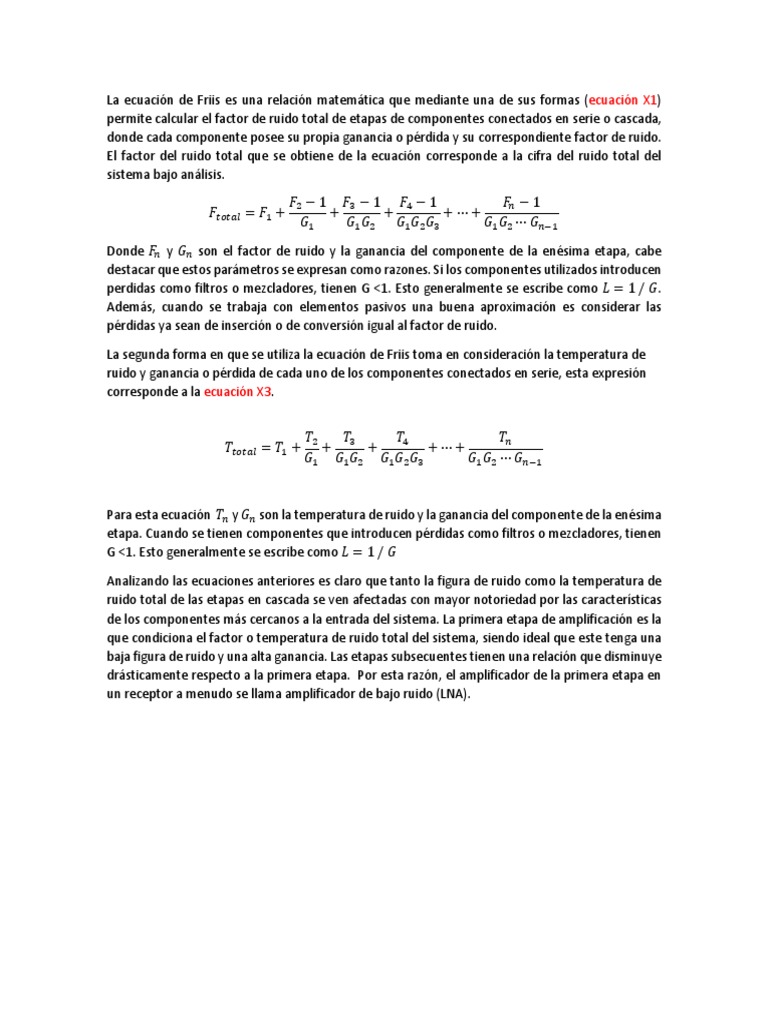 La ecuación de Friis es una relación matemática que mediante una de sus formas (ecuación X1) permite calcular el factor de ruido total de etapas de componentes conectados en serie o cascada, donde cada componente posee su propia ganancia o pérdida y su correspondiente factor de ruido. El factor del ruido total que se obtiene de la ecuación corresponde a la cifra del ruido total del sistema bajo análisis.

$F_{total} = F_1 + \frac{F_2 - 1}{G_1} + \frac{F_3 - 1}{G_1 G_2} + \frac{F_4 - 1}{G_1 G_2 G_3} + \cdots + \frac{F_n - 1}{G_1 G_2 \cdots G_{n-1}}$

Donde $F_n$ y $G_n$ son el factor de ruido y la ganancia del componente de la enésima etapa, cabe destacar que estos parámetros se expresan como razones. Si los componentes utilizados introducen perdidas como filtros o mezcladores, tienen G <1. Esto generalmente se escribe como $L = 1 / G$. Además, cuando se trabaja con elementos pasivos una buena aproximación es considerar las pérdidas ya sean de inserción o de conversión igual al factor de ruido.

La segunda forma en que se utiliza la ecuación de Friis toma en consideración la temperatura de ruido y ganancia o pérdida de cada uno de los componentes conectados en serie, esta expresión corresponde a la ecuación X3.

$T_{total} = T_1 + \frac{T_2}{G_1} + \frac{T_3}{G_1 G_2} + \frac{T_4}{G_1 G_2 G_3} + \cdots + \frac{T_n}{G_1 G_2 \cdots G_{n-1}}$

Para esta ecuación $T_n$ y $G_n$ son la temperatura de ruido y la ganancia del componente de la enésima etapa. Cuando se tienen componentes que introducen pérdidas como filtros o mezcladores, tienen G <1. Esto generalmente se escribe como $L = 1 / G$

Analizando las ecuaciones anteriores es claro que tanto la figura de ruido como la temperatura de ruido total de las etapas en cascada se ven afectadas con mayor notoriedad por las características de los componentes más cercanos a la entrada del sistema. La primera etapa de amplificación es la que condiciona el factor o temperatura de ruido total del sistema, siendo ideal que este tenga una baja figura de ruido y una alta ganancia. Las etapas subsecuentes tienen una relación que disminuye drásticamente respecto a la primera etapa. Por esta razón, el amplificador de la primera etapa en un receptor a menudo se llama amplificador de bajo ruido (LNA).